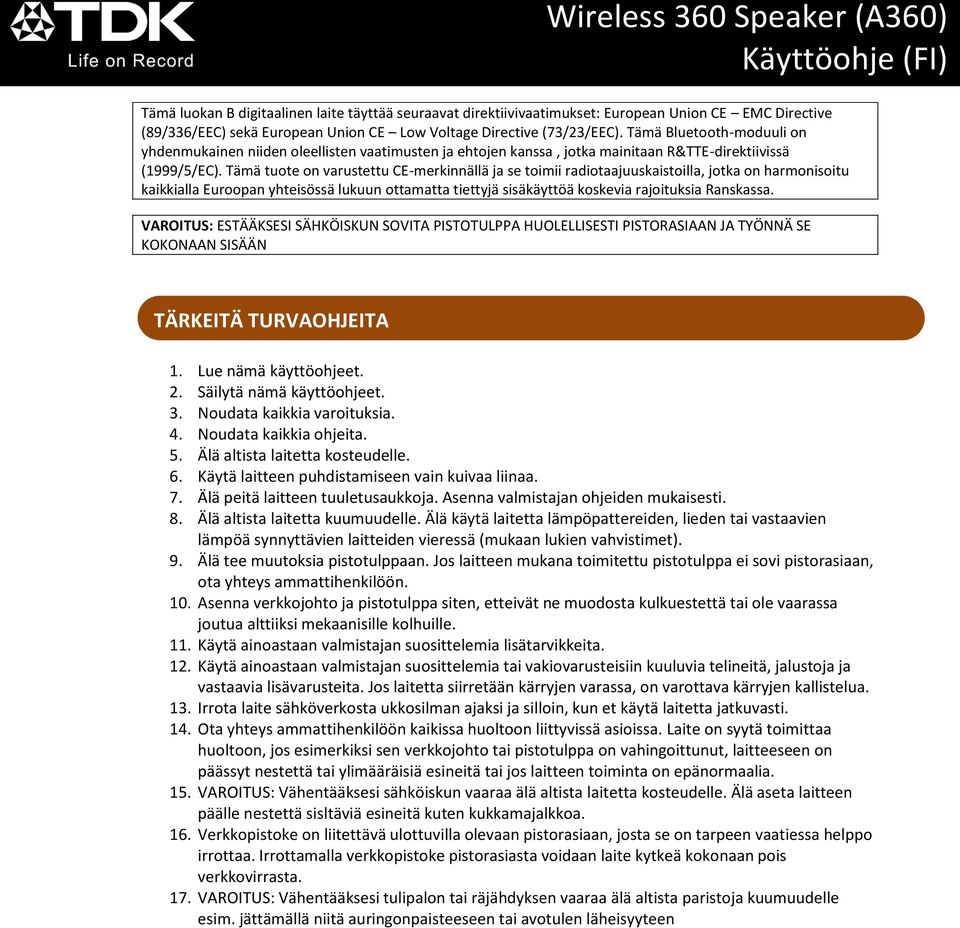 TDK
Life on Record

Wireless 360 Speaker (A360)
Käyttöohje (FI)

Tämä luokan B digitaalinen laite täyttää seuraavat direktiivivaatimukset: European Union CE – EMC Directive (89/336/EEC) sekä European Union CE – Low Voltage Directive (73/23/EEC). Tämä Bluetooth-moduuli on yhdenmukainen niiden oleellisten vaatimusten ja ehtojen kanssa , jotka mainitaan R&TTE-direktiivissä (1999/5/EC). Tämä tuote on varustettu CE-merkinnällä ja se toimii radiotaajuuskaistoilla, jotka on harmonisoitu kaikkialla Euroopan yhteisössä lukuun ottamatta tiettyjä sisäkäyttöä koskevia rajoituksia Ranskassa.

VAROITUS: ESTÄÄKSESI SÄHKÖISKUN SOVITA PISTOTULPPA HUOLELLISESTI PISTORASIAAN JA TYÖNNÄ SE KOKONAAN SISÄÄN

TÄRKEITÄ TURVAOHJEITA

1. Lue nämä käyttöohjeet.
2. Säilytä nämä käyttöohjeet.
3. Noudata kaikkia varoituksia.
4. Noudata kaikkia ohjeita.
5. Älä altista laitetta kosteudelle.
6. Käytä laitteen puhdistamiseen vain kuivaa liinaa.
7. Älä peitä laitteen tuuletusaukkoja. Asenna valmistajan ohjeiden mukaisesti.
8. Älä altista laitetta kuumuudelle. Älä käytä laitetta lämpöpattereiden, lieden tai vastaavien lämpöä synnyttävien laitteiden vieressä (mukaan lukien vahvistimet).
9. Älä tee muutoksia pistotulppaan. Jos laitteen mukana toimitettu pistotulppa ei sovi pistorasiaan, ota yhteys ammattihenkilöön.
10. Asenna verkkojohto ja pistotulppa siten, etteivät ne muodosta kulkuestettä tai ole vaarassa joutua alttiiksi mekaanisille kolhuille.
11. Käytä ainoastaan valmistajan suosittelemia lisätarvikkeita.
12. Käytä ainoastaan valmistajan suosittelemia tai vakiovarusteisiin kuuluvia telineitä, jalustoja ja vastaavia lisävarusteita. Jos laitetta siirretään kärryjen varassa, on varottava kärryjen kallistelua.
13. Irrota laite sähköverkosta ukkosilman ajaksi ja silloin, kun et käytä laitetta jatkuvasti.
14. Ota yhteys ammattihenkilöön kaikissa huoltoon liittyvissä asioissa. Laite on syytä toimittaa huoltoon, jos esimerkiksi sen verkkojohto tai pistotulppa on vahingoittunut, laitteeseen on päässyt nestettä tai ylimääräisiä esineitä tai jos laitteen toiminta on epänormaalia.
15. VAROITUS: Vähentääksesi sähköiskun vaaraa älä altista laitetta kosteudelle. Älä aseta laitteen päälle nestettä sisltäviä esineitä kuten kukkamajalkkoa.
16. Verkkopistoke on liitettävä ulottuvilla olevaan pistorasiaan, josta se on tarpeen vaatiessa helppo irrottaa. Irrottamalla verkkopistoke pistorasiasta voidaan laite kytkeä kokonaan pois verkkovirrasta.
17. VAROITUS: Vähentääksesi tulipalon tai räjähdyksen vaaraa älä altista paristoja kuumuudelle esim. jättämällä niitä auringonpaisteeseen tai avotulen läheisyyteen